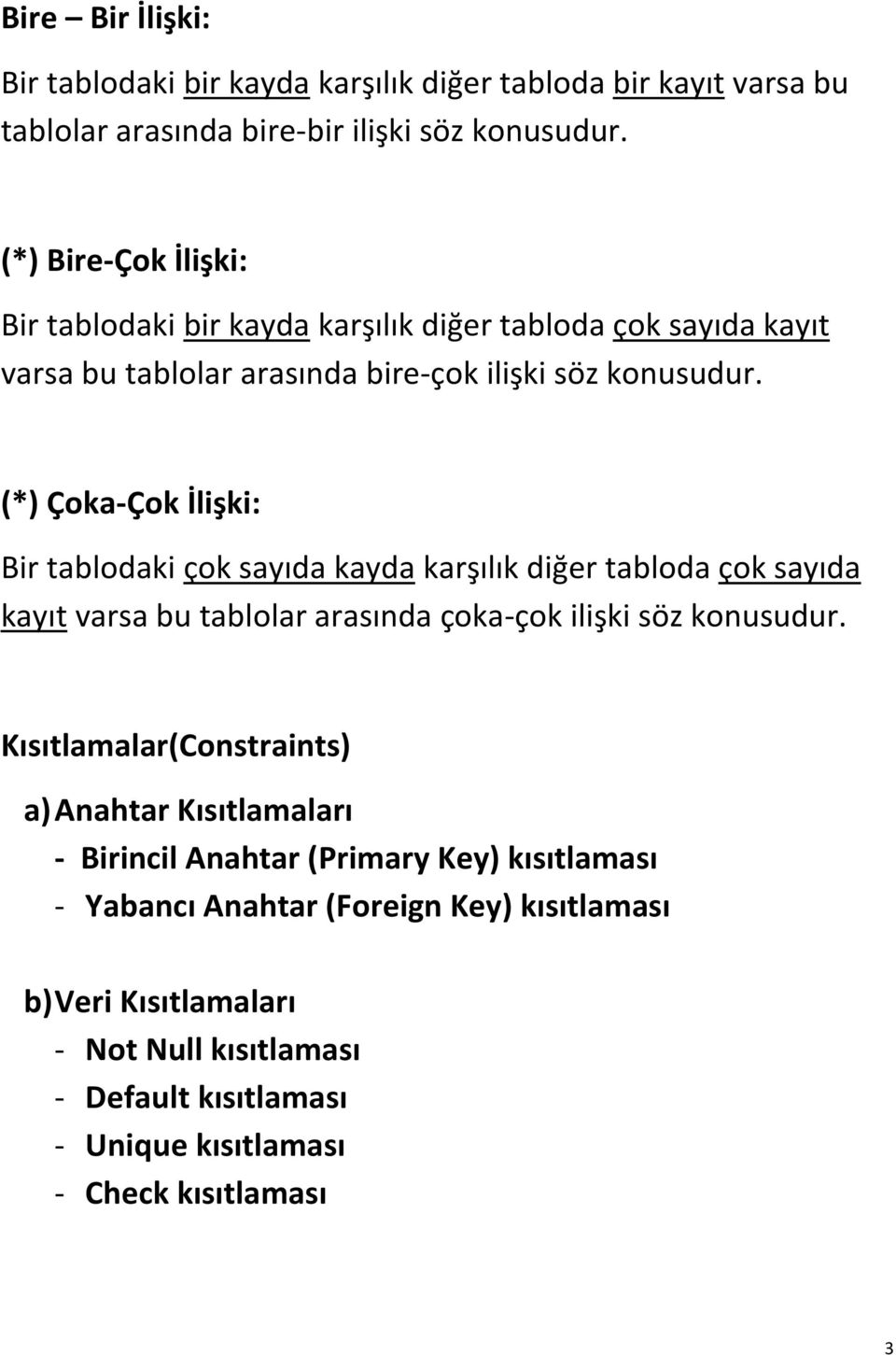 Bire – Bir İlişki:

Bir tablodaki bir kayda karşılık diğer tabloda bir kayıt varsa bu tablolar arasında bire-bir ilişki söz konusudur.

(*) Bire-Çok İlişki:

Bir tablodaki bir kayda karşılık diğer tabloda çok sayıda kayıt varsa bu tablolar arasında bire-çok ilişki söz konusudur.

(*) Çoka-Çok İlişki:

Bir tablodaki çok sayıda kayda karşılık diğer tabloda çok sayıda kayıt varsa bu tablolar arasında çoka-çok ilişki söz konusudur.

Kısıtlamalar(Constraints)

a) Anahtar Kısıtlamaları
- Birincil Anahtar (Primary Key) kısıtlaması
- Yabancı Anahtar (Foreign Key) kısıtlaması

b) Veri Kısıtlamaları
- Not Null kısıtlaması
- Default kısıtlaması
- Unique kısıtlaması
- Check kısıtlaması

3